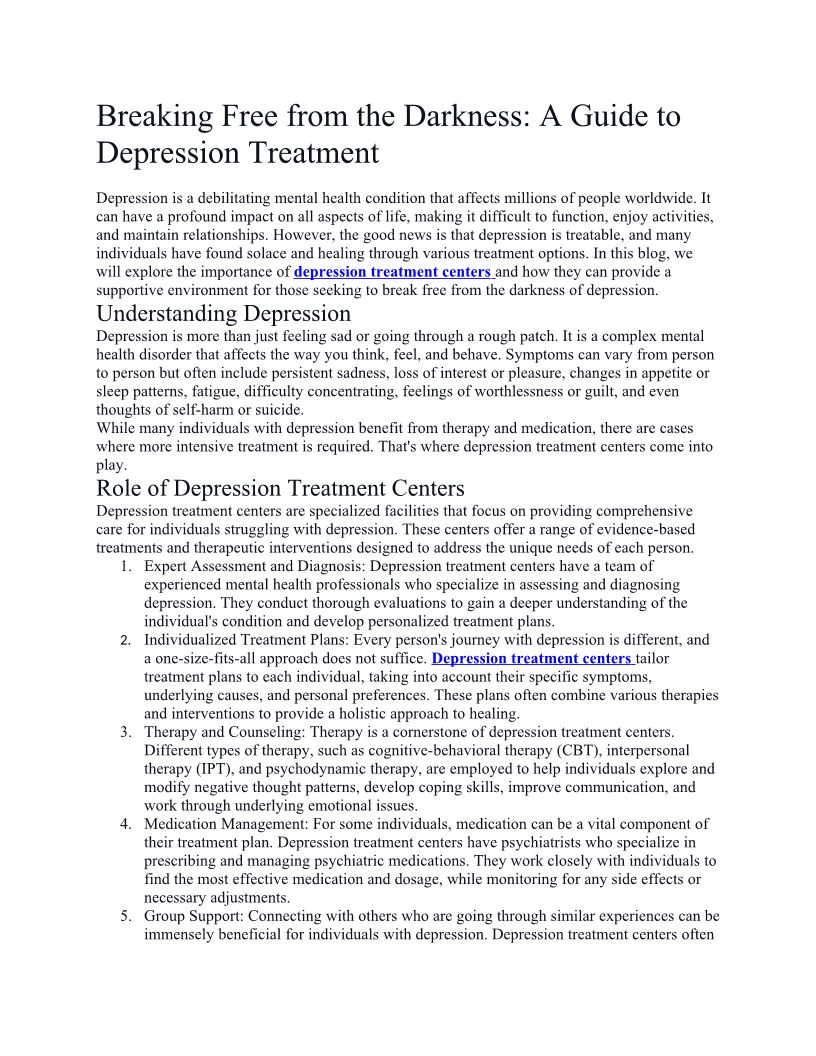 Breaking Free from the Darkness: A Guide to Depression Treatment

Depression is a debilitating mental health condition that affects millions of people worldwide. It can have a profound impact on all aspects of life, making it difficult to function, enjoy activities, and maintain relationships. However, the good news is that depression is treatable, and many individuals have found solace and healing through various treatment options. In this blog, we will explore the importance of depression treatment centers and how they can provide a supportive environment for those seeking to break free from the darkness of depression.

Understanding Depression

Depression is more than just feeling sad or going through a rough patch. It is a complex mental health disorder that affects the way you think, feel, and behave. Symptoms can vary from person to person but often include persistent sadness, loss of interest or pleasure, changes in appetite or sleep patterns, fatigue, difficulty concentrating, feelings of worthlessness or guilt, and even thoughts of self-harm or suicide.

While many individuals with depression benefit from therapy and medication, there are cases where more intensive treatment is required. That's where depression treatment centers come into play.

Role of Depression Treatment Centers

Depression treatment centers are specialized facilities that focus on providing comprehensive care for individuals struggling with depression. These centers offer a range of evidence-based treatments and therapeutic interventions designed to address the unique needs of each person.

1. Expert Assessment and Diagnosis: Depression treatment centers have a team of experienced mental health professionals who specialize in assessing and diagnosing depression. They conduct thorough evaluations to gain a deeper understanding of the individual's condition and develop personalized treatment plans.
2. Individualized Treatment Plans: Every person's journey with depression is different, and a one-size-fits-all approach does not suffice. Depression treatment centers tailor treatment plans to each individual, taking into account their specific symptoms, underlying causes, and personal preferences. These plans often combine various therapies and interventions to provide a holistic approach to healing.
3. Therapy and Counseling: Therapy is a cornerstone of depression treatment centers. Different types of therapy, such as cognitive-behavioral therapy (CBT), interpersonal therapy (IPT), and psychodynamic therapy, are employed to help individuals explore and modify negative thought patterns, develop coping skills, improve communication, and work through underlying emotional issues.
4. Medication Management: For some individuals, medication can be a vital component of their treatment plan. Depression treatment centers have psychiatrists who specialize in prescribing and managing psychiatric medications. They work closely with individuals to find the most effective medication and dosage, while monitoring for any side effects or necessary adjustments.
5. Group Support: Connecting with others who are going through similar experiences can be immensely beneficial for individuals with depression. Depression treatment centers often